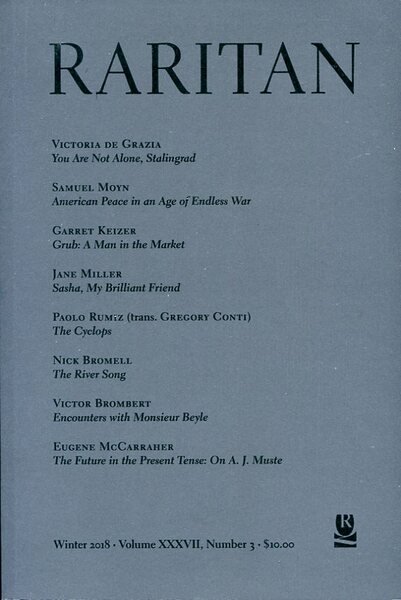 RARITAN

Victoria de Grazia
You Are Not Alone, Stalingrad

Samuel Moyn
American Peace in an Age of Endless War

Garret Keizer
Grub: A Man in the Market

Jane Miller
Sasha, My Brilliant Friend

Paolo Rumiz (trans. Gregory Conti)
The Cyclops

Nick Bromell
The River Song

Victor Brombert
Encounters with Monsieur Beyle

Eugene McCarraher
The Future in the Present Tense: On A. J. Muste

Winter 2018 · Volume XXXVII, Number 3 · $10.00

R